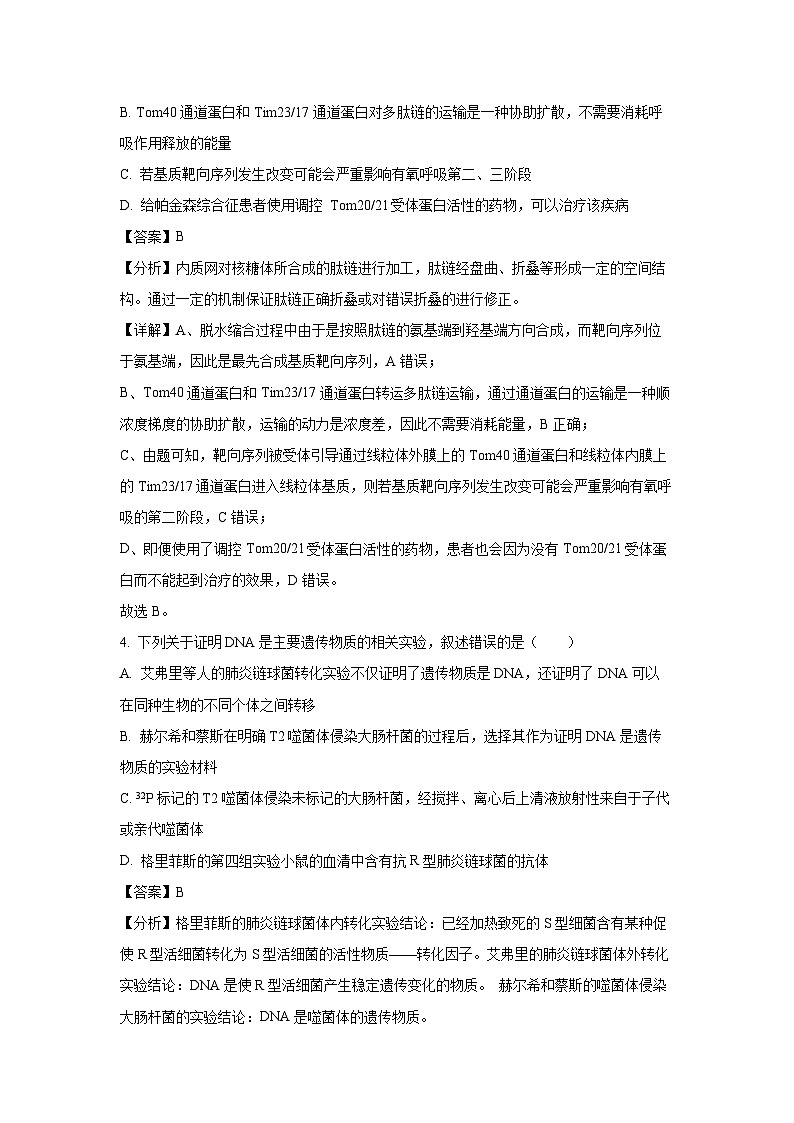 B. Tom40 通道蛋白和 Tim23/17 通道蛋白对多肽链的运输是一种协助扩散，不需要消耗呼吸作用释放的能量

C. 若基质靶向序列发生改变可能会严重影响有氧呼吸第二、三阶段

D. 给帕金森综合征患者使用调控 Tom20/21 受体蛋白活性的药物，可以治疗该疾病

【答案】B

【分析】内质网对核糖体所合成的肽链进行加工，肽链经盘曲、折叠等形成一定的空间结构。通过一定的机制保证肽链正确折叠或对错误折叠的进行修正。

【详解】A、脱水缩合过程中由于是按照肽链的氨基端到羟基端方向合成，而靶向序列位于氨基端，因此是最先合成基质靶向序列，A 错误；

B、Tom40 通道蛋白和 Tim23/17 通道蛋白转运多肽链运输，通过通道蛋白的运输是一种顺浓度梯度的协助扩散，运输的动力是浓度差，因此不需要消耗能量，B 正确；

C、由题可知，靶向序列被受体引导通过线粒体外膜上的 Tom40 通道蛋白和线粒体内膜上的 Tim23/17 通道蛋白进入线粒体基质，则若基质靶向序列发生改变可能会严重影响有氧呼吸的第二阶段，C 错误；

D、即便使用了调控 Tom20/21 受体蛋白活性的药物，患者也会因为没有 Tom20/21 受体蛋白而不能起到治疗的效果，D 错误。

故选 B。

4. 下列关于证明 DNA 是主要遗传物质的相关实验，叙述错误的是（　　）

A. 艾弗里等人的肺炎链球菌转化实验不仅证明了遗传物质是 DNA，还证明了 DNA 可以在同种生物的不同个体之间转移

B. 赫尔希和蔡斯在明确 T2 噬菌体侵染大肠杆菌的过程后，选择其作为证明 DNA 是遗传物质的实验材料

C. $^{32}P$ 标记的 T2 噬菌体侵染未标记的大肠杆菌，经搅拌、离心后上清液放射性来自于子代或亲代噬菌体

D. 格里菲斯的第四组实验小鼠的血清中含有抗 R 型肺炎链球菌的抗体

【答案】B

【分析】格里菲斯的肺炎链球菌体内转化实验结论：已经加热致死的 S 型细菌含有某种促使 R 型活细菌转化为 S 型活细菌的活性物质——转化因子。艾弗里的肺炎链球菌体外转化实验结论：DNA 是使 R 型活细菌产生稳定遗传变化的物质。 赫尔希和蔡斯的噬菌体侵染大肠杆菌的实验结论：DNA 是噬菌体的遗传物质。